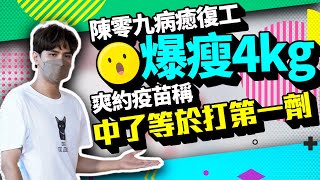 陳零九病癒復工
爆瘦4kg
爽約疫苗稱
中了等於打第一劑